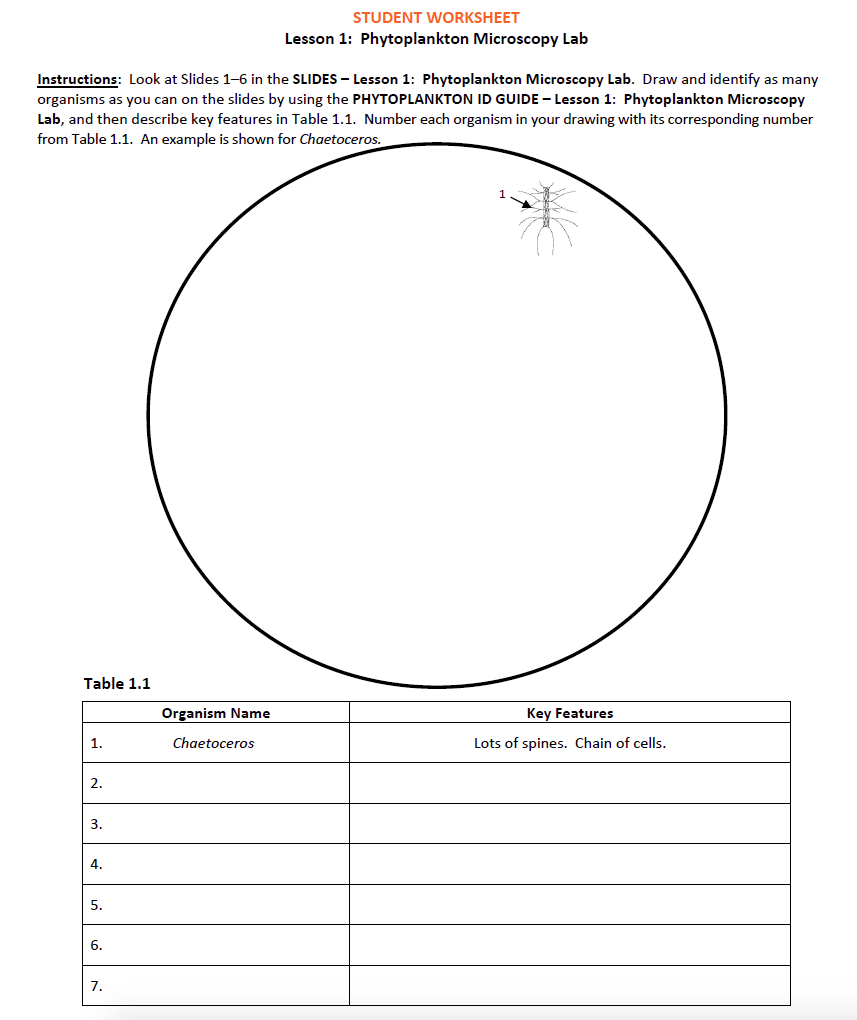 STUDENT WORKSHEET
Lesson 1: Phytoplankton Microscopy Lab

Instructions: Look at Slides 1–6 in the SLIDES – Lesson 1: Phytoplankton Microscopy Lab. Draw and identify as many organisms as you can on the slides by using the PHYTOPLANKTON ID GUIDE – Lesson 1: Phytoplankton Microscopy Lab, and then describe key features in Table 1.1. Number each organism in your drawing with its corresponding number from Table 1.1. An example is shown for Chaetoceros.

1

Table 1.1

| Organism Name | Key Features |
|---|---|
| 1. Chaetoceros | Lots of spines. Chain of cells. |
| 2. | |
| 3. | |
| 4. | |
| 5. | |
| 6. | |
| 7. | |